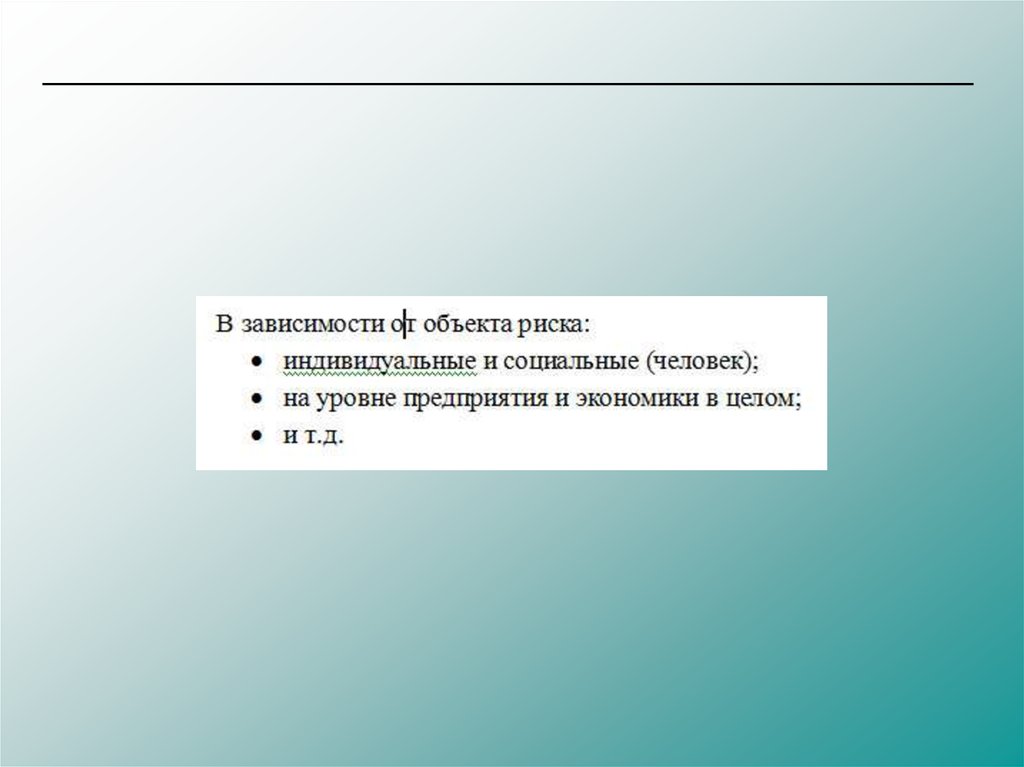 В зависимости от объекта риска:
• индивидуальные и социальные (человек);
• на уровне предприятия и экономики в целом;
• и т.д.